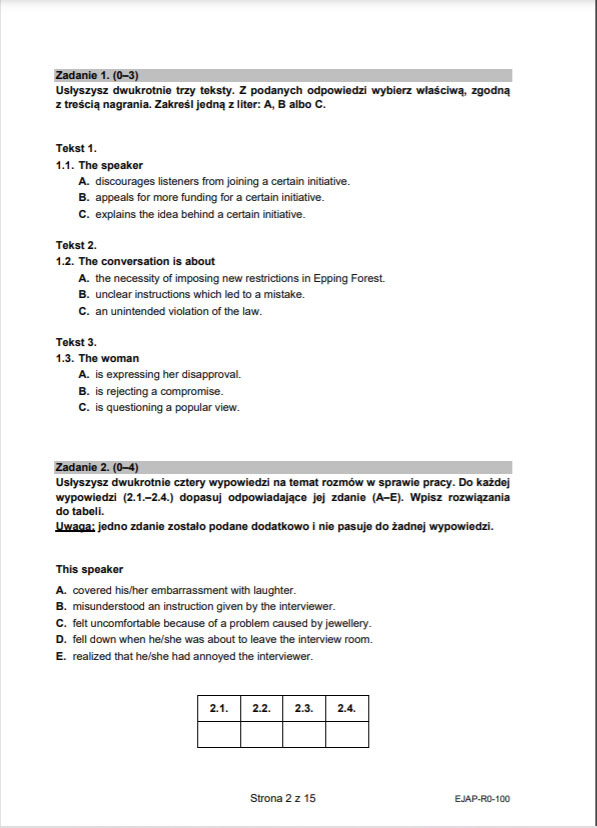 Zadanie 1. (0–3)
Usłyszysz dwukrotnie trzy teksty. Z podanych odpowiedzi wybierz właściwą, zgodną z treścią nagrania. Zakreśl jedną z liter: A, B albo C.

Tekst 1.
1.1. The speaker
A. discourages listeners from joining a certain initiative.
B. appeals for more funding for a certain initiative.
C. explains the idea behind a certain initiative.

Tekst 2.
1.2. The conversation is about
A. the necessity of imposing new restrictions in Epping Forest.
B. unclear instructions which led to a mistake.
C. an unintended violation of the law.

Tekst 3.
1.3. The woman
A. is expressing her disapproval.
B. is rejecting a compromise.
C. is questioning a popular view.

Zadanie 2. (0–4)
Usłyszysz dwukrotnie cztery wypowiedzi na temat rozmów w sprawie pracy. Do każdej wypowiedzi (2.1.–2.4.) dopasuj odpowiadające jej zdanie (A–E). Wpisz rozwiązania do tabeli.
Uwaga: jedno zdanie zostało podane dodatkowo i nie pasuje do żadnej wypowiedzi.

This speaker
A. covered his/her embarrassment with laughter.
B. misunderstood an instruction given by the interviewer.
C. felt uncomfortable because of a problem caused by jewellery.
D. fell down when he/she was about to leave the interview room.
E. realized that he/she had annoyed the interviewer.

| 2.1. | 2.2. | 2.3. | 2.4. |
|---|---|---|---|
| | | | |

Strona 2 z 15

EJAP-R0-100